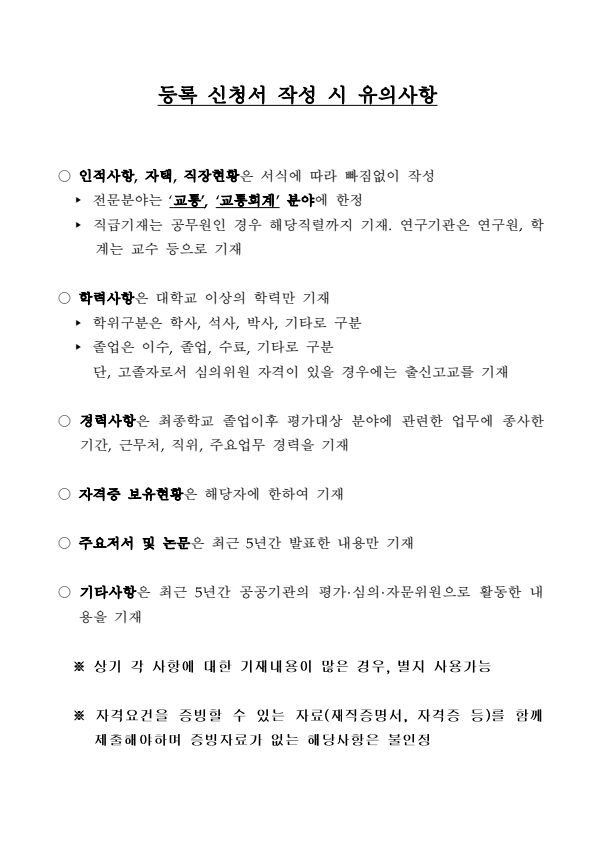 등록 신청서 작성 시 유의사항

○ 인적사항, 자택, 직장현황은 서식에 따라 빠짐없이 작성
▸ 전문분야는 '교통', '교통회계' 분야에 한정
▸ 직급기재는 공무원인 경우 해당직렬까지 기재. 연구기관은 연구원, 학계는 교수 등으로 기재

○ 학력사항은 대학교 이상의 학력만 기재
▸ 학위구분은 학사, 석사, 박사, 기타로 구분
▸ 졸업은 이수, 졸업, 수료, 기타로 구분
단, 고졸자로서 심의위원 자격이 있을 경우에는 출신고교를 기재

○ 경력사항은 최종학교 졸업이후 평가대상 분야에 관련한 업무에 종사한 기간, 근무처, 직위, 주요업무 경력을 기재

○ 자격증 보유현황은 해당자에 한하여 기재

○ 주요저서 및 논문은 최근 5년간 발표한 내용만 기재

○ 기타사항은 최근 5년간 공공기관의 평가·심의·자문위원으로 활동한 내용을 기재

※ 상기 각 사항에 대한 기재내용이 많은 경우, 별지 사용가능

※ 자격요건을 증빙할 수 있는 자료(재직증명서, 자격증 등)를 함께 제출해야하며 증빙자료가 없는 해당사항은 불인정